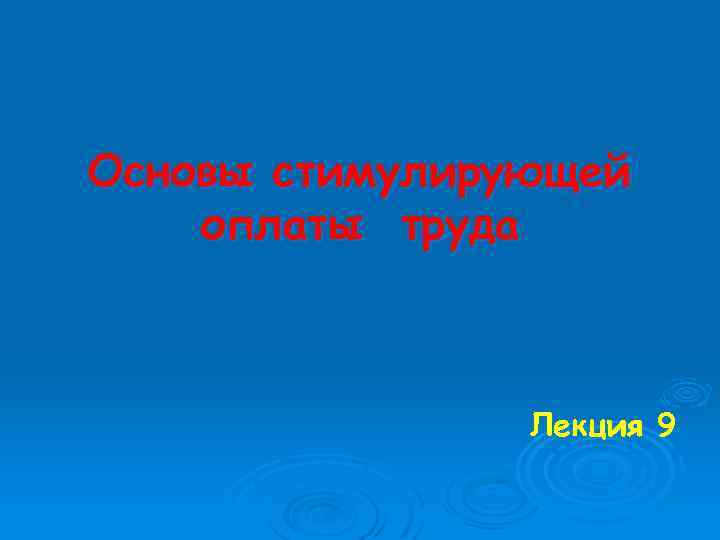 Основы стимулирующей оплаты труда

Лекция 9